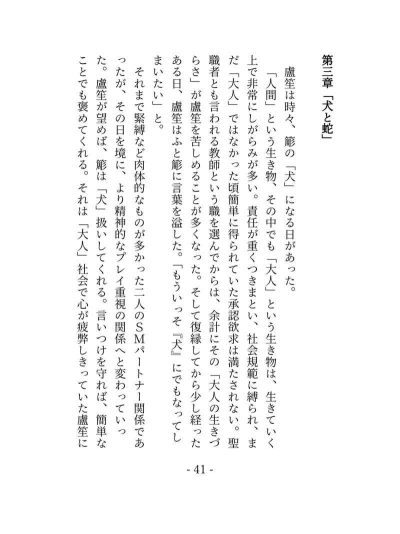 第三章「犬と蛇」

盧笙は時々、簓の「犬」になる日があった。

「人間」という生き物、その中でも「大人」という生き物は、生きていく上で非常にしがらみが多い。責任が重くつきまとい、社会規範に縛られ、まだ「大人」ではなかった頃簡単に得られていた承認欲求は満たされない。聖職者とも言われる教師という職を選んでからは、余計にその「大人の生きづらさ」が盧笙を苦しめることが多くなった。そして復縁してから少し経ったある日、盧笙はふと簓に言葉を溢した。「もういっそ『犬』にでもなってしまいたい」と。

それまで緊縛など肉体的なものが多かった二人のSMパートナー関係であったが、その日を境に、より精神的なプレイ重視の関係へと変わっていった。盧笙が望めば、簓は「犬」扱いしてくれる。言いつけを守れば、簡単なことでも褒めてくれる。それは「大人」社会で心が疲弊しきっていた盧笙に

- 41 -